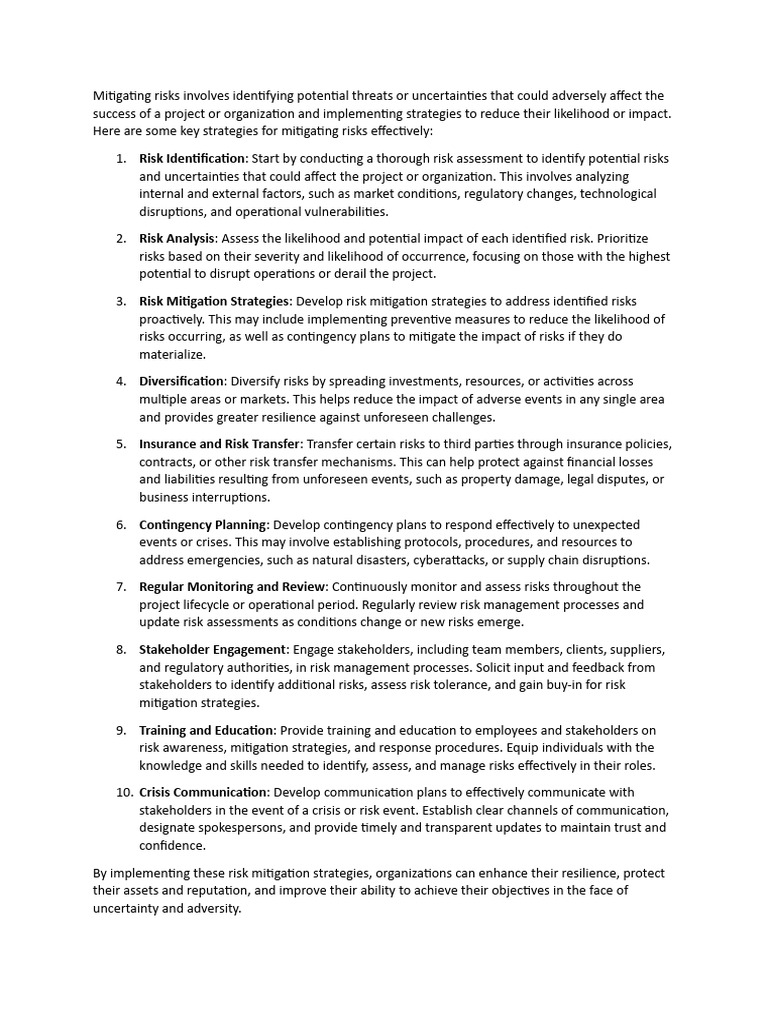 Mitigating risks involves identifying potential threats or uncertainties that could adversely affect the success of a project or organization and implementing strategies to reduce their likelihood or impact. Here are some key strategies for mitigating risks effectively:

1. Risk Identification: Start by conducting a thorough risk assessment to identify potential risks and uncertainties that could affect the project or organization. This involves analyzing internal and external factors, such as market conditions, regulatory changes, technological disruptions, and operational vulnerabilities.

2. Risk Analysis: Assess the likelihood and potential impact of each identified risk. Prioritize risks based on their severity and likelihood of occurrence, focusing on those with the highest potential to disrupt operations or derail the project.

3. Risk Mitigation Strategies: Develop risk mitigation strategies to address identified risks proactively. This may include implementing preventive measures to reduce the likelihood of risks occurring, as well as contingency plans to mitigate the impact of risks if they do materialize.

4. Diversification: Diversify risks by spreading investments, resources, or activities across multiple areas or markets. This helps reduce the impact of adverse events in any single area and provides greater resilience against unforeseen challenges.

5. Insurance and Risk Transfer: Transfer certain risks to third parties through insurance policies, contracts, or other risk transfer mechanisms. This can help protect against financial losses and liabilities resulting from unforeseen events, such as property damage, legal disputes, or business interruptions.

6. Contingency Planning: Develop contingency plans to respond effectively to unexpected events or crises. This may involve establishing protocols, procedures, and resources to address emergencies, such as natural disasters, cyberattacks, or supply chain disruptions.

7. Regular Monitoring and Review: Continuously monitor and assess risks throughout the project lifecycle or operational period. Regularly review risk management processes and update risk assessments as conditions change or new risks emerge.

8. Stakeholder Engagement: Engage stakeholders, including team members, clients, suppliers, and regulatory authorities, in risk management processes. Solicit input and feedback from stakeholders to identify additional risks, assess risk tolerance, and gain buy-in for risk mitigation strategies.

9. Training and Education: Provide training and education to employees and stakeholders on risk awareness, mitigation strategies, and response procedures. Equip individuals with the knowledge and skills needed to identify, assess, and manage risks effectively in their roles.

10. Crisis Communication: Develop communication plans to effectively communicate with stakeholders in the event of a crisis or risk event. Establish clear channels of communication, designate spokespersons, and provide timely and transparent updates to maintain trust and confidence.

By implementing these risk mitigation strategies, organizations can enhance their resilience, protect their assets and reputation, and improve their ability to achieve their objectives in the face of uncertainty and adversity.